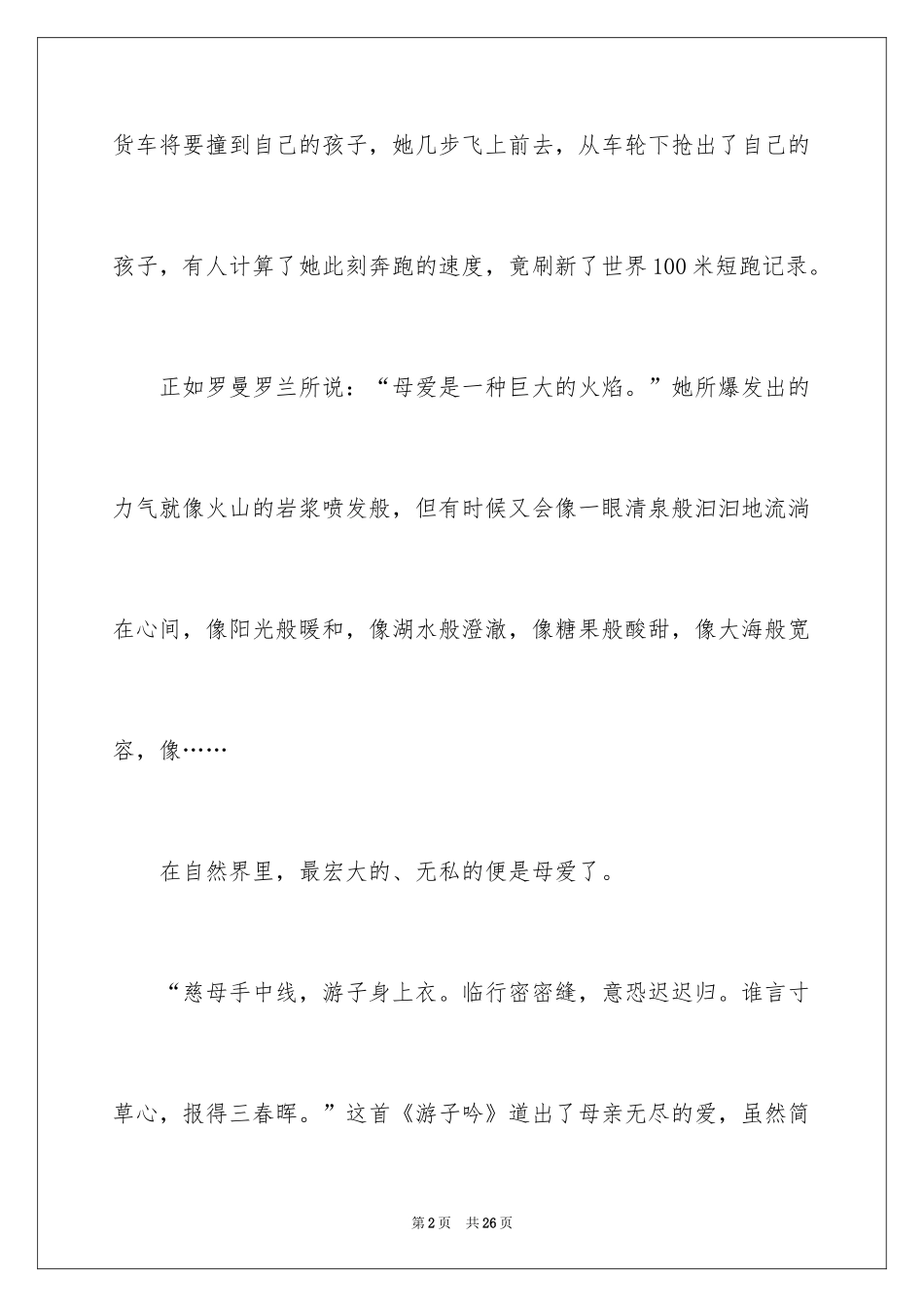 货车将要撞到自己的孩子，她几步飞上前去，从车轮下抢出了自己的孩子，有人计算了她此刻奔跑的速度，竟刷新了世界100米短跑记录。

正如罗曼罗兰所说：“母爱是一种巨大的火焰。”她所爆发出的力气就像火山的岩浆喷发般，但有时候又会像一眼清泉般汩汩地流淌在心间，像阳光般暖和，像湖水般澄澈，像糖果般酸甜，像大海般宽容，像……

在自然界里，最宏大的、无私的便是母爱了。

“慈母手中线，游子身上衣。临行密密缝，意恐迟迟归。谁言寸草心，报得三春晖。”这首《游子吟》道出了母亲无尽的爱，虽然简

第2页　共26页